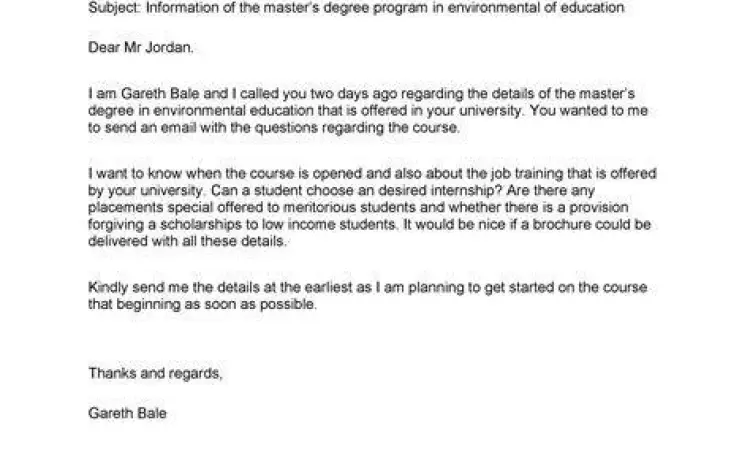 Subject: Information of the master's degree program in environmental of education

Dear Mr Jordan.

I am Gareth Bale and I called you two days ago regarding the details of the master's degree in environmental education that is offered in your university. You wanted to me to send an email with the questions regarding the course.

I want to know when the course is opened and also about the job training that is offered by your university. Can a student choose an desired internship? Are there any placements special offered to meritorious students and whether there is a provision forgiving a scholarships to low income students. It would be nice if a brochure could be delivered with all these details.

Kindly send me the details at the earliest as I am planning to get started on the course that beginning as soon as possible.

Thanks and regards,

Gareth Bale